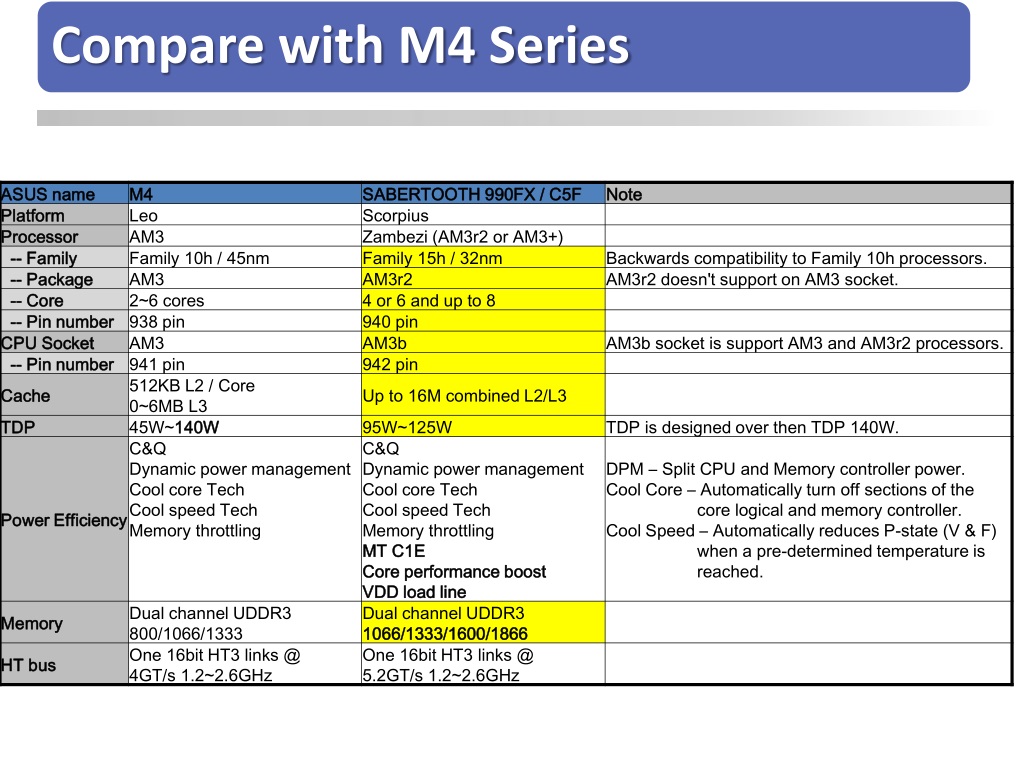 Compare with M4 Series

| ASUS name | M4 | SABERTOOTH 990FX / C5F | Note |
|---|---|---|---|
| Platform | Leo | Scorpius | |
| Processor | AM3 | Zambezi (AM3r2 or AM3+) | |
| -- Family | Family 10h / 45nm | Family 15h / 32nm | Backwards compatibility to Family 10h processors. |
| -- Package | AM3 | AM3r2 | AM3r2 doesn't support on AM3 socket. |
| -- Core | 2~6 cores | 4 or 6 and up to 8 | |
| -- Pin number | 938 pin | 940 pin | |
| CPU Socket | AM3 | AM3b | AM3b socket is support AM3 and AM3r2 processors. |
| -- Pin number | 941 pin | 942 pin | |
| Cache | 512KB L2 / Core 0~6MB L3 | Up to 16M combined L2/L3 | |
| TDP | 45W~140W | 95W~125W | TDP is designed over then TDP 140W. |
| Power Efficiency | C&Q Dynamic power management Cool core Tech Cool speed Tech Memory throttling | C&Q Dynamic power management Cool core Tech Cool speed Tech Memory throttling MT C1E Core performance boost VDD load line | DPM – Split CPU and Memory controller power. Cool Core – Automatically turn off sections of the core logical and memory controller. Cool Speed – Automatically reduces P-state (V & F) when a pre-determined temperature is reached. |
| Memory | Dual channel UDDR3 800/1066/1333 | Dual channel UDDR3 1066/1333/1600/1866 | |
| HT bus | One 16bit HT3 links @ 4GT/s 1.2~2.6GHz | One 16bit HT3 links @ 5.2GT/s 1.2~2.6GHz | |